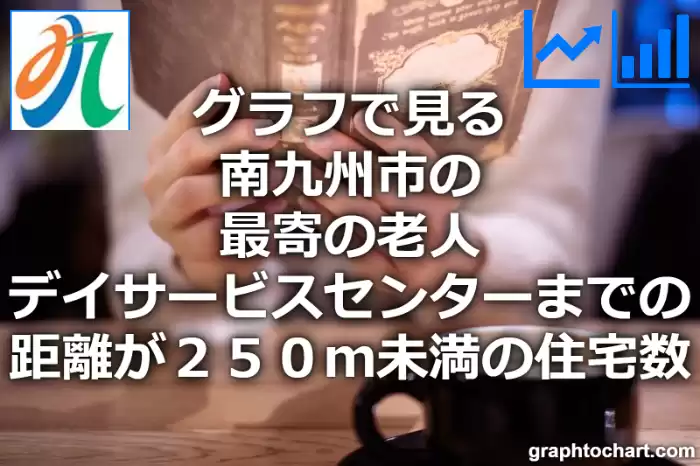 グラフで見る
南九州市の
最寄の老人
デイサービスセンターまでの
距離が２５０m未満の住宅数

graphtochart.com